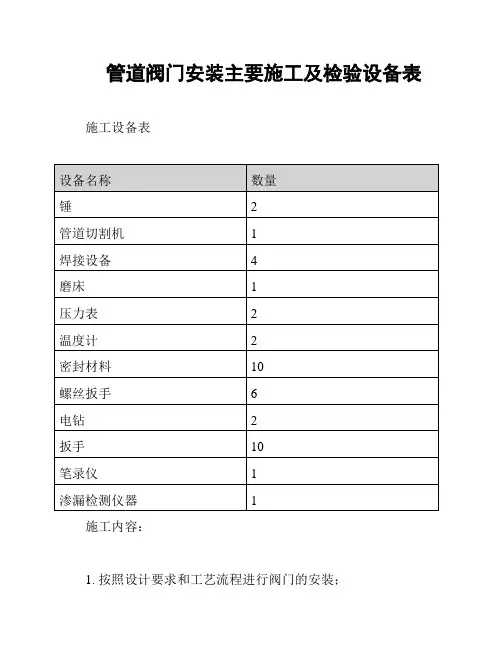 管道阀门安装主要施工及检验设备表

施工设备表

| 设备名称 | 数量 |
|---|---|
| 锤 | 2 |
| 管道切割机 | 1 |
| 焊接设备 | 4 |
| 磨床 | 1 |
| 压力表 | 2 |
| 温度计 | 2 |
| 密封材料 | 10 |
| 螺丝扳手 | 6 |
| 电钻 | 2 |
| 扳手 | 10 |
| 笔录仪 | 1 |
| 渗漏检测仪器 | 1 |

施工内容：

1. 按照设计要求和工艺流程进行阀门的安装；